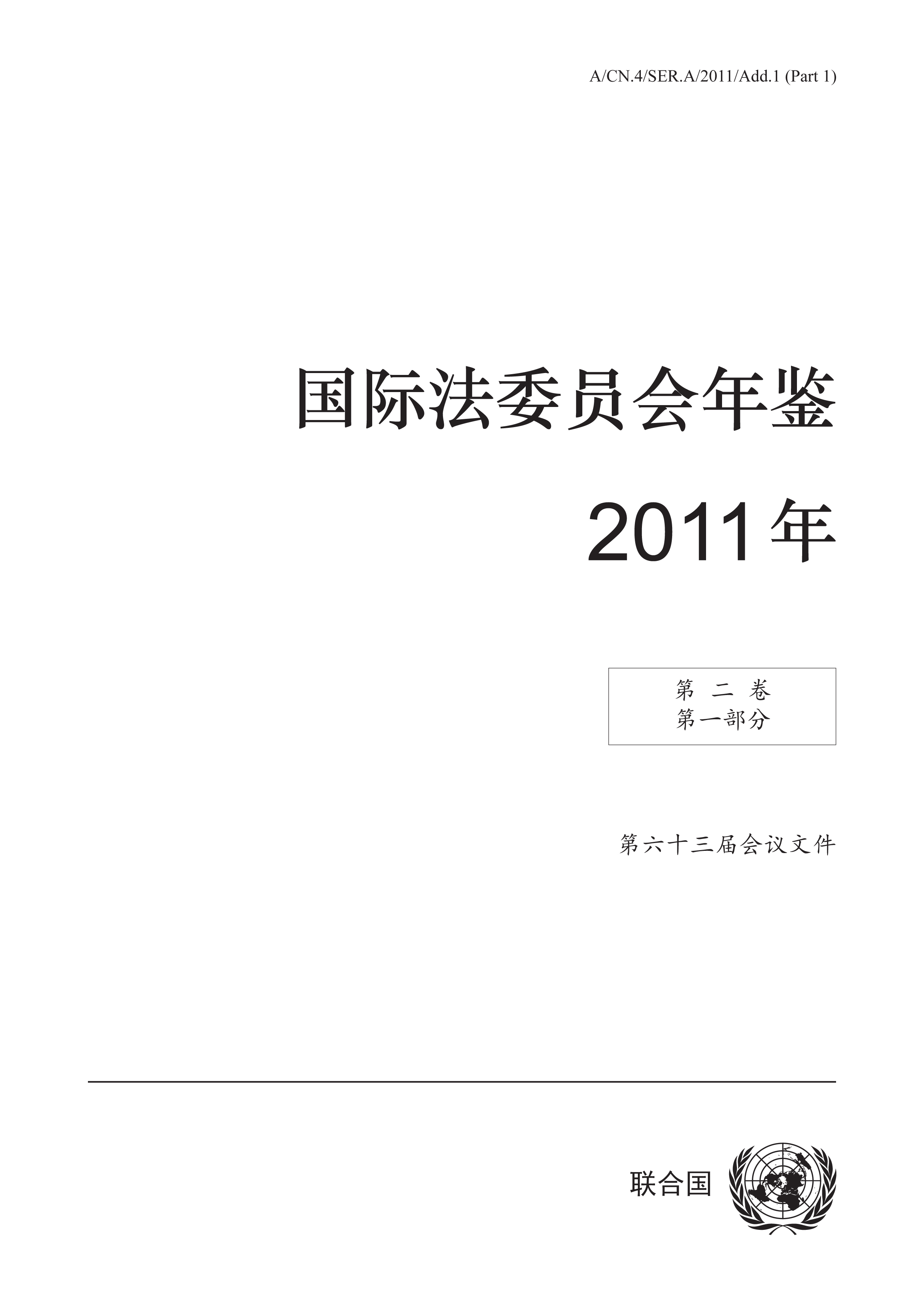 A/CN.4/SER.A/2011/Add.1 (Part 1)

国际法委员会年鉴

2011年

第 二 卷
第一部分

第六十三届会议文件

联合国